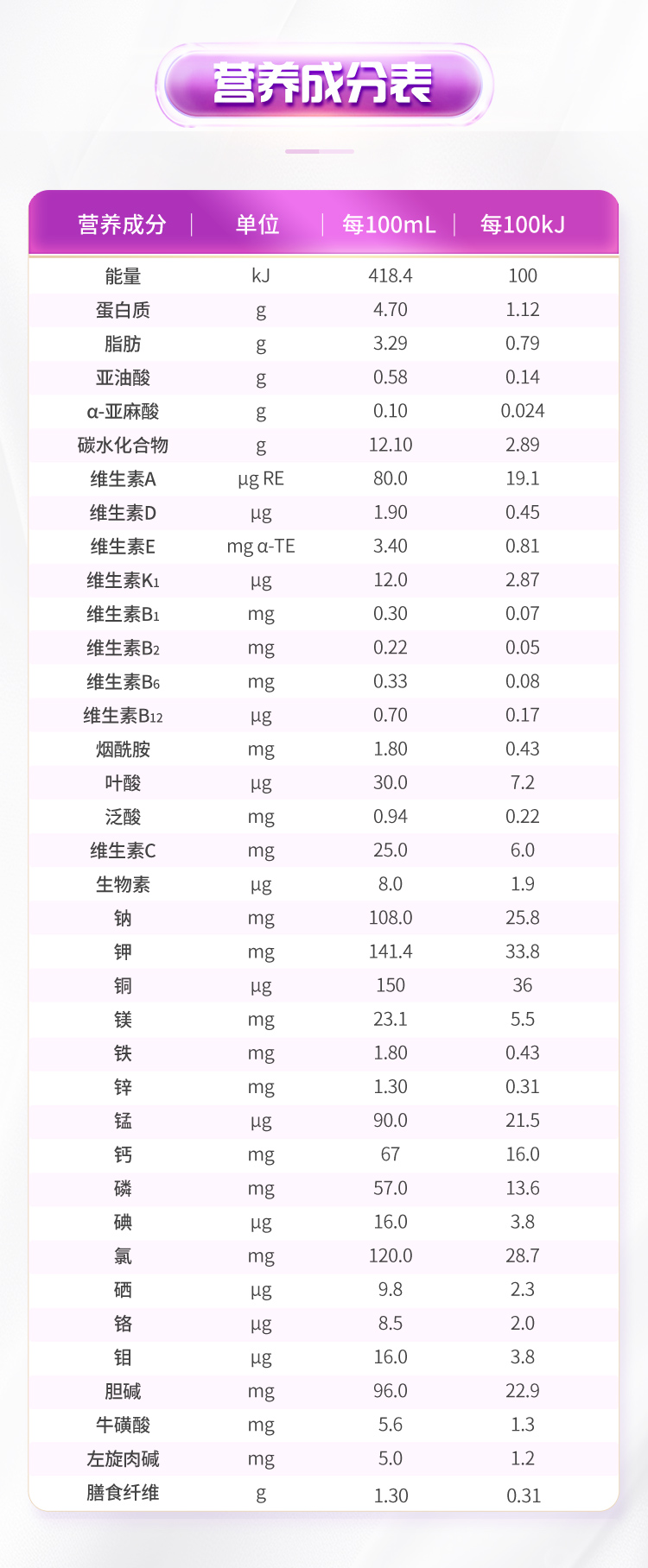 营养成分表

| 营养成分 | 单位 | 每100mL | 每100kJ |
|---|---|---|---|
| 能量 | kJ | 418.4 | 100 |
| 蛋白质 | g | 4.70 | 1.12 |
| 脂肪 | g | 3.29 | 0.79 |
| 亚油酸 | g | 0.58 | 0.14 |
| α-亚麻酸 | g | 0.10 | 0.024 |
| 碳水化合物 | g | 12.10 | 2.89 |
| 维生素A | μg RE | 80.0 | 19.1 |
| 维生素D | μg | 1.90 | 0.45 |
| 维生素E | mg α-TE | 3.40 | 0.81 |
| 维生素$K_1$ | μg | 12.0 | 2.87 |
| 维生素$B_1$ | mg | 0.30 | 0.07 |
| 维生素$B_2$ | mg | 0.22 | 0.05 |
| 维生素$B_6$ | mg | 0.33 | 0.08 |
| 维生素$B_{12}$ | μg | 0.70 | 0.17 |
| 烟酰胺 | mg | 1.80 | 0.43 |
| 叶酸 | μg | 30.0 | 7.2 |
| 泛酸 | mg | 0.94 | 0.22 |
| 维生素C | mg | 25.0 | 6.0 |
| 生物素 | μg | 8.0 | 1.9 |
| 钠 | mg | 108.0 | 25.8 |
| 钾 | mg | 141.4 | 33.8 |
| 铜 | μg | 150 | 36 |
| 镁 | mg | 23.1 | 5.5 |
| 铁 | mg | 1.80 | 0.43 |
| 锌 | mg | 1.30 | 0.31 |
| 锰 | μg | 90.0 | 21.5 |
| 钙 | mg | 67 | 16.0 |
| 磷 | mg | 57.0 | 13.6 |
| 碘 | μg | 16.0 | 3.8 |
| 氯 | mg | 120.0 | 28.7 |
| 硒 | μg | 9.8 | 2.3 |
| 铬 | μg | 8.5 | 2.0 |
| 钼 | μg | 16.0 | 3.8 |
| 胆碱 | mg | 96.0 | 22.9 |
| 牛磺酸 | mg | 5.6 | 1.3 |
| 左旋肉碱 | mg | 5.0 | 1.2 |
| 膳食纤维 | g | 1.30 | 0.31 |